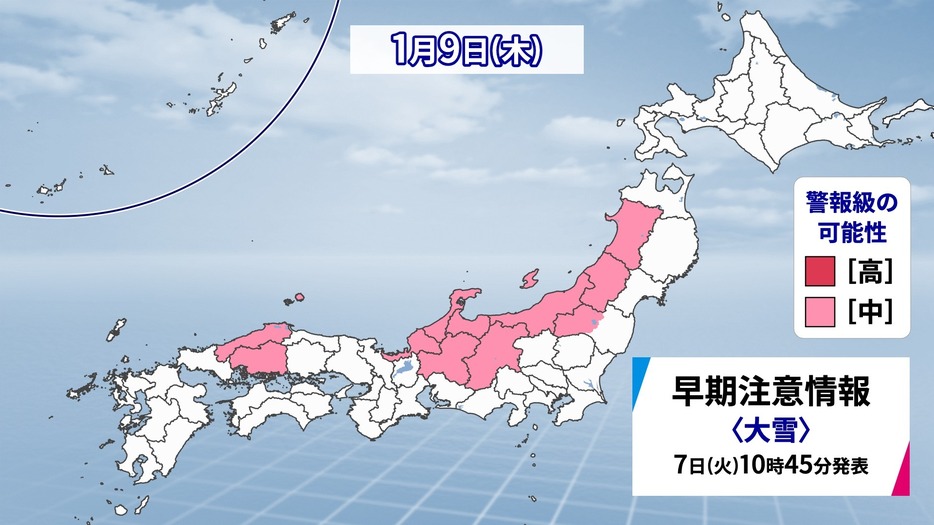 1月9日(木)

警報級の可能性

[高]

[中]

早期注意情報

〈大雪〉

7日(火)10時45分発表